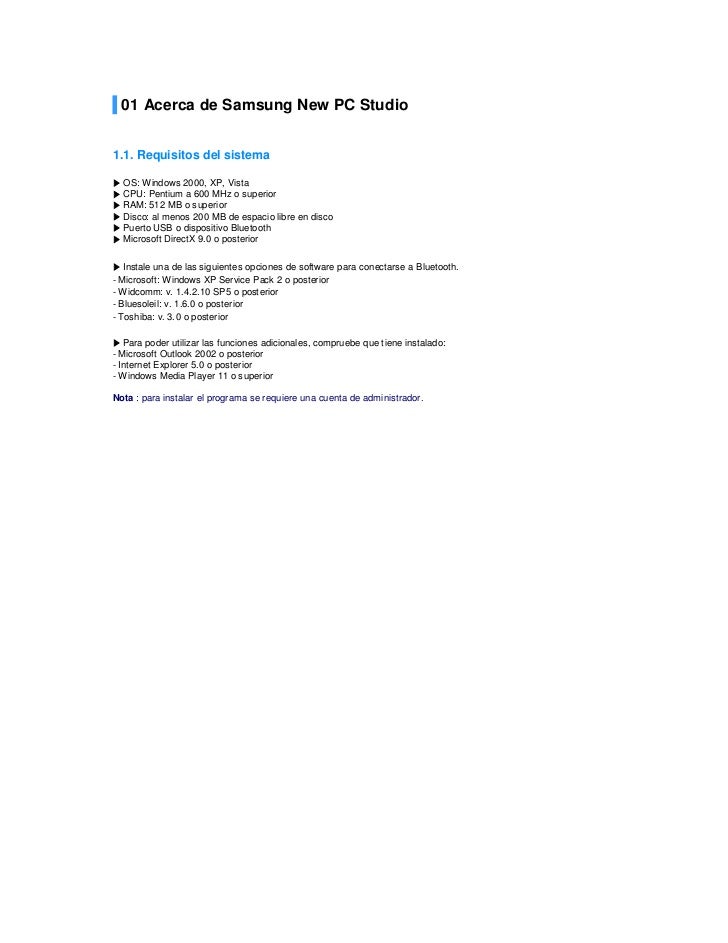 01 Acerca de Samsung New PC Studio

1.1. Requisitos del sistema

▶ OS: Windows 2000, XP, Vista
▶ CPU: Pentium a 600 MHz o superior
▶ RAM: 512 MB o superior
▶ Disco: al menos 200 MB de espacio libre en disco
▶ Puerto USB o dispositivo Bluetooth
▶ Microsoft DirectX 9.0 o posterior

▶ Instale una de las siguientes opciones de software para conectarse a Bluetooth.
- Microsoft: Windows XP Service Pack 2 o posterior
- Widcomm: v. 1.4.2.10 SP5 o posterior
- Bluesoleil: v. 1.6.0 o posterior
- Toshiba: v. 3.0 o posterior

▶ Para poder utilizar las funciones adicionales, compruebe que tiene instalado:
- Microsoft Outlook 2002 o posterior
- Internet Explorer 5.0 o posterior
- Windows Media Player 11 o superior

Nota : para instalar el programa se requiere una cuenta de administrador.